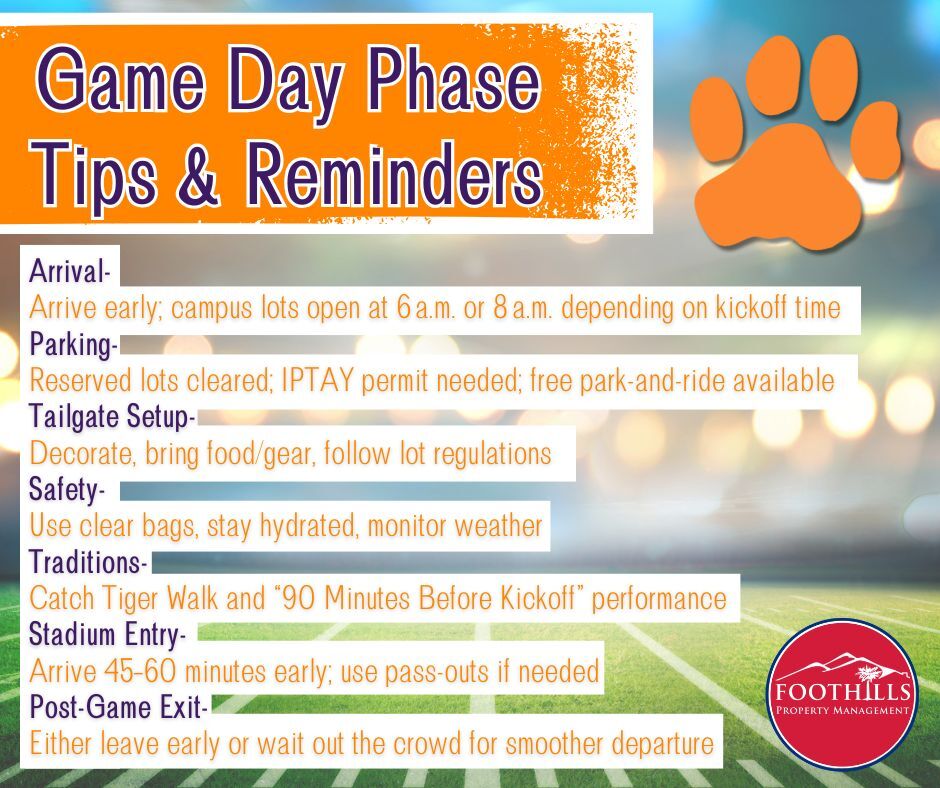 Game Day Phase Tips & Reminders

Arrival-
Arrive early; campus lots open at 6 a.m. or 8 a.m. depending on kickoff time
Parking-
Reserved lots cleared; IPTAY permit needed; free park-and-ride available
Tailgate Setup-
Decorate, bring food/gear, follow lot regulations
Safety-
Use clear bags, stay hydrated, monitor weather
Traditions-
Catch Tiger Walk and "90 Minutes Before Kickoff" performance
Stadium Entry-
Arrive 45-60 minutes early; use pass-outs if needed
Post-Game Exit-
Either leave early or wait out the crowd for smoother departure

FOOTHILLS
PROPERTY MANAGEMENT